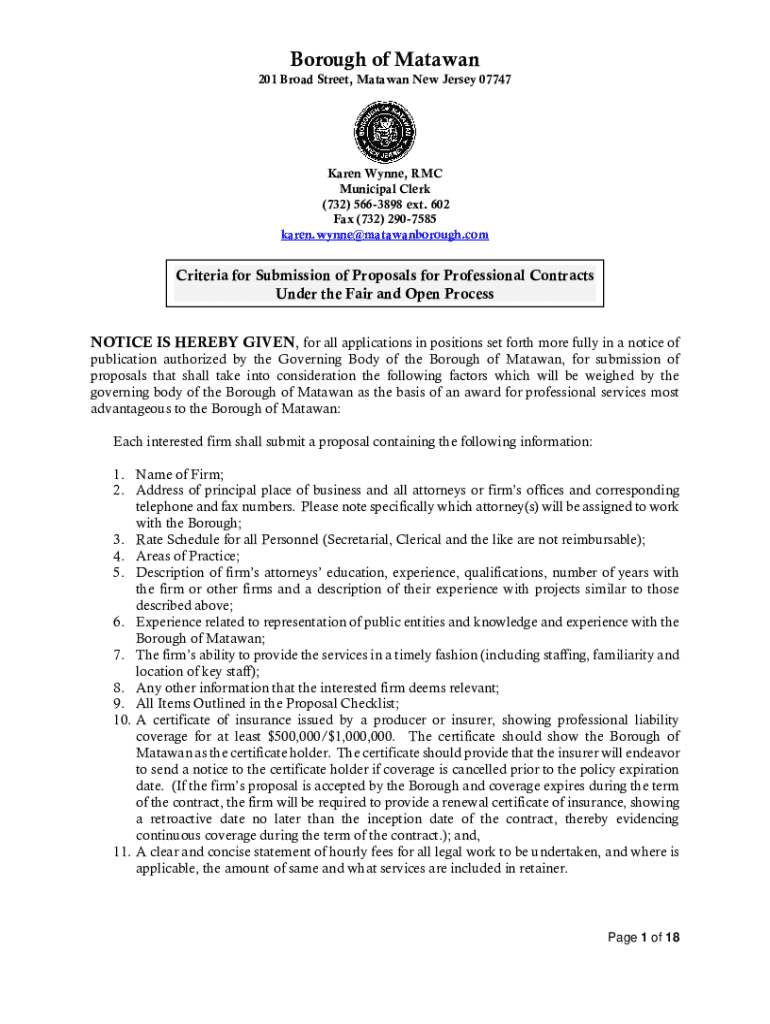 Borough of Matawan

201 Broad Street, Matawan New Jersey 07747

Karen Wynne, RMC
Municipal Clerk
(732) 566-3898 ext. 602
Fax (732) 290-7585
karen.wynne@matawanborough.com

Criteria for Submission of Proposals for Professional Contracts Under the Fair and Open Process

NOTICE IS HEREBY GIVEN, for all applications in positions set forth more fully in a notice of publication authorized by the Governing Body of the Borough of Matawan, for submission of proposals that shall take into consideration the following factors which will be weighed by the governing body of the Borough of Matawan as the basis of an award for professional services most advantageous to the Borough of Matawan:

Each interested firm shall submit a proposal containing the following information:

1. Name of Firm;
2. Address of principal place of business and all attorneys or firm's offices and corresponding telephone and fax numbers. Please note specifically which attorney(s) will be assigned to work with the Borough;
3. Rate Schedule for all Personnel (Secretarial, Clerical and the like are not reimbursable);
4. Areas of Practice;
5. Description of firm's attorneys' education, experience, qualifications, number of years with the firm or other firms and a description of their experience with projects similar to those described above;
6. Experience related to representation of public entities and knowledge and experience with the Borough of Matawan;
7. The firm's ability to provide the services in a timely fashion (including staffing, familiarity and location of key staff);
8. Any other information that the interested firm deems relevant;
9. All Items Outlined in the Proposal Checklist;
10. A certificate of insurance issued by a producer or insurer, showing professional liability coverage for at least $500,000/$1,000,000. The certificate should show the Borough of Matawan as the certificate holder. The certificate should provide that the insurer will endeavor to send a notice to the certificate holder if coverage is cancelled prior to the policy expiration date. (If the firm's proposal is accepted by the Borough and coverage expires during the term of the contract, the firm will be required to provide a renewal certificate of insurance, showing a retroactive date no later than the inception date of the contract, thereby evidencing continuous coverage during the term of the contract.); and,
11. A clear and concise statement of hourly fees for all legal work to be undertaken, and where is applicable, the amount of same and what services are included in retainer.

Page 1 of 18